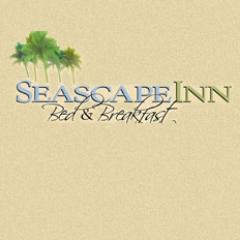 SEASCAPE INN
Bed & Breakfast